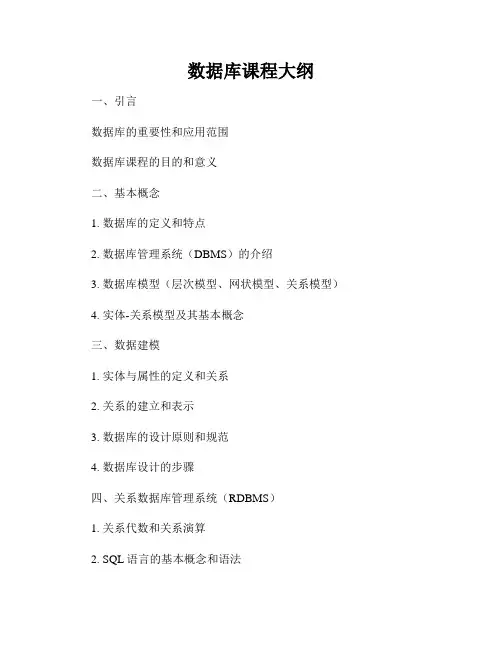 数据库课程大纲

一、引言

数据库的重要性和应用范围

数据库课程的目的和意义

二、基本概念

1. 数据库的定义和特点

2. 数据库管理系统（DBMS）的介绍

3. 数据库模型（层次模型、网状模型、关系模型）

4. 实体-关系模型及其基本概念

三、数据建模

1. 实体与属性的定义和关系

2. 关系的建立和表示

3. 数据库的设计原则和规范

4. 数据库设计的步骤

四、关系数据库管理系统（RDBMS）

1. 关系代数和关系演算

2. SQL 语言的基本概念和语法